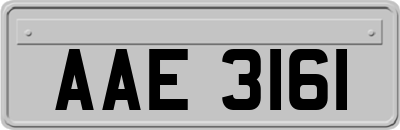 AAE 3161